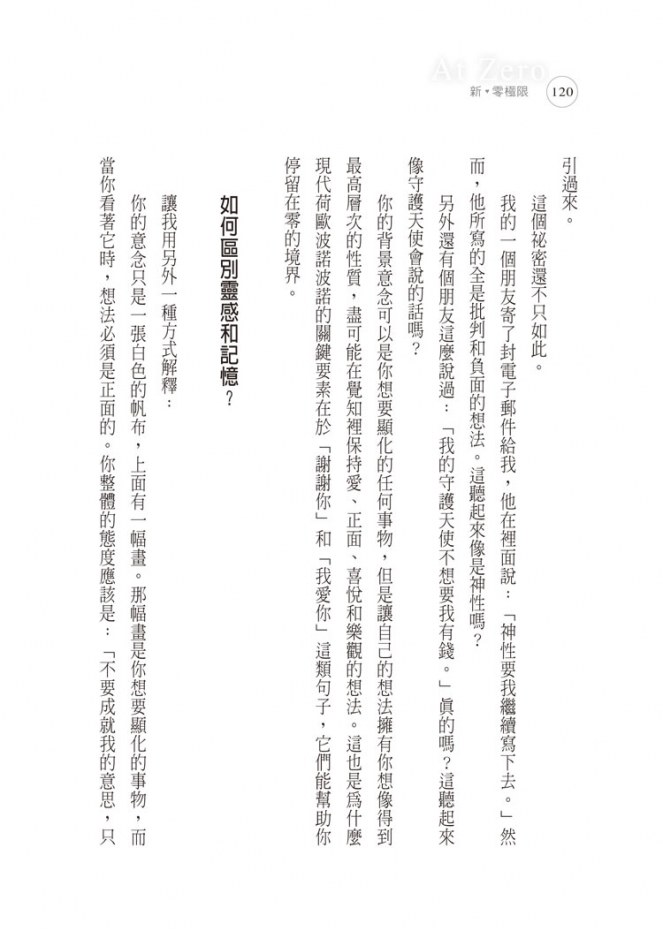 At Zero
新・零極限 120

引過來。

這個祕密還不只如此。

我的一個朋友寄了封電子郵件給我，他在裡面說：「神性要我繼續寫下去。」然而，他所寫的全是批判和負面的想法。這聽起來像是神性嗎？

另外還有個朋友這麼說過：「我的守護天使不想要我有錢。」真的嗎？這聽起來像守護天使會說的話嗎？

你的背景意念可以是你想要顯化的任何事物，但是讓自己的想法擁有你想像得到最高層次的性質，盡可能在覺知裡保持愛、正面、喜悅和樂觀的想法。這也是爲什麼現代荷歐波諾波諾的關鍵要素在於「謝謝你」和「我愛你」這類句子，它們能幫助你停留在零的境界。

如何區別靈感和記憶？

讓我用另外一種方式解釋：

你的意念只是一張白色的帆布，上面有一幅畫。那幅畫是你想要顯化的事物，而當你看著它時，想法必須是正面的。你整體的態度應該是：「不要成就我的意思，只